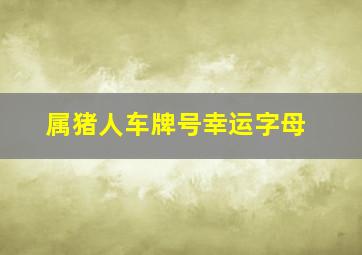 属猪人车牌号幸运字母